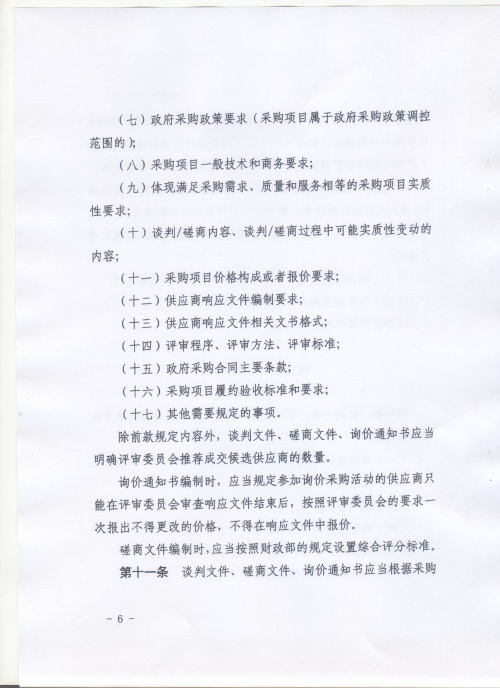 （七）政府采购政策要求（采购项目属于政府采购政策调控范围的）；

（八）采购项目一般技术和商务要求；

（九）体现满足采购需求、质量和服务相等的采购项目实质性要求；

（十）谈判/磋商内容、谈判/磋商过程中可能实质性变动的内容；

（十一）采购项目价格构成或者报价要求；

（十二）供应商响应文件编制要求；

（十三）供应商响应文件相关文书格式；

（十四）评审程序、评审方法、评审标准；

（十五）政府采购合同主要条款；

（十六）采购项目履约验收标准和要求；

（十七）其他需要规定的事项。

除前款规定内容外，谈判文件、磋商文件、询价通知书应当明确评审委员会推荐成交候选供应商的数量。

询价通知书编制时，应当规定参加询价采购活动的供应商只能在评审委员会审查响应文件结束后，按照评审委员会的要求一次报出不得更改的价格，不得在响应文件中报价。

磋商文件编制时，应当按照财政部的规定设置综合评分标准。

第十一条　谈判文件、磋商文件、询价通知书应当根据采购

－ 6 －